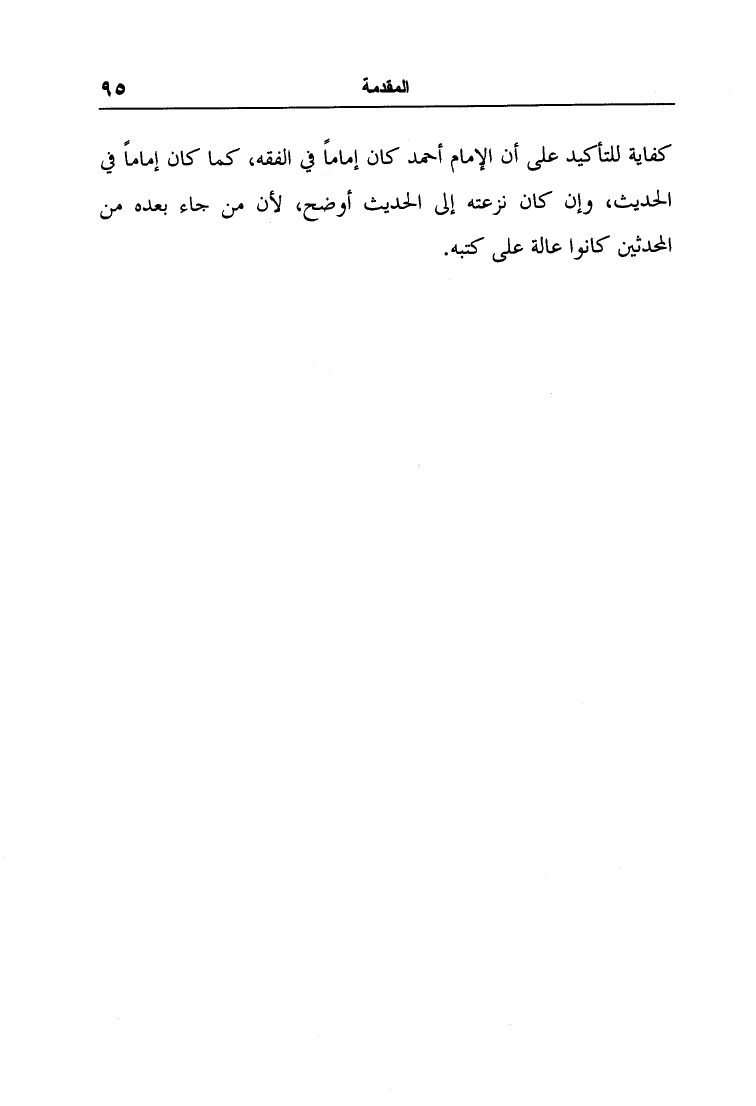 المقدمة ٩٥

كفاية للتأكيد على أن الإمام أحمد كان إماماً في الفقه، كما كان إماماً في الحديث، وإن كان نزعته إلى الحديث أوضح، لأن من جاء بعده من المحدثين كانوا عالة على كتبه.